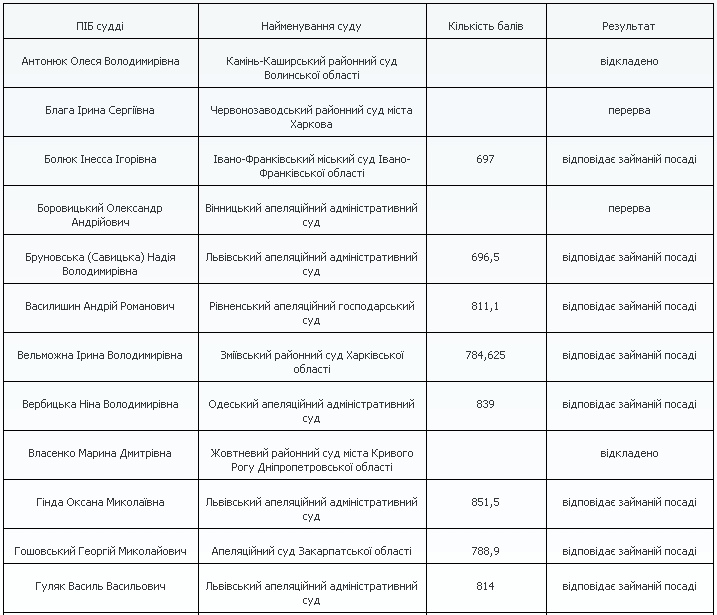 | ПІБ судді | Найменування суду | Кількість балів | Результат |
|---|---|---|---|
| Антонюк Олеся Володимирівна | Камінь-Каширський районний суд Волинської області | | відкладено |
| Блага Ірина Сергіївна | Червонозаводський районний суд міста Харкова | | перерва |
| Болюк Інесса Ігорівна | Івано-Франківський міський суд Івано-Франківської області | 697 | відповідає займаній посаді |
| Боровицький Олександр Андрійович | Вінницький апеляційний адміністративний суд | | перерва |
| Бруновська (Савицька) Надія Володимирівна | Львівський апеляційний адміністративний суд | 696,5 | відповідає займаній посаді |
| Василишин Андрій Романович | Рівненський апеляційний господарський суд | 811,1 | відповідає займаній посаді |
| Вельможна Ірина Володимирівна | Зміївський районний суд Харківської області | 784,625 | відповідає займаній посаді |
| Вербицька Ніна Володимирівна | Одеський апеляційний адміністративний суд | 839 | відповідає займаній посаді |
| Власенко Марина Дмитрівна | Жовтневий районний суд міста Кривого Рогу Дніпропетровської області | | відкладено |
| Гінда Оксана Миколаївна | Львівський апеляційний адміністративний суд | 851,5 | відповідає займаній посаді |
| Гошовський Георгій Миколайович | Апеляційний суд Закарпатської області | 788,9 | відповідає займаній посаді |
| Гуляк Василь Васильович | Львівський апеляційний адміністративний суд | 814 | відповідає займаній посаді |